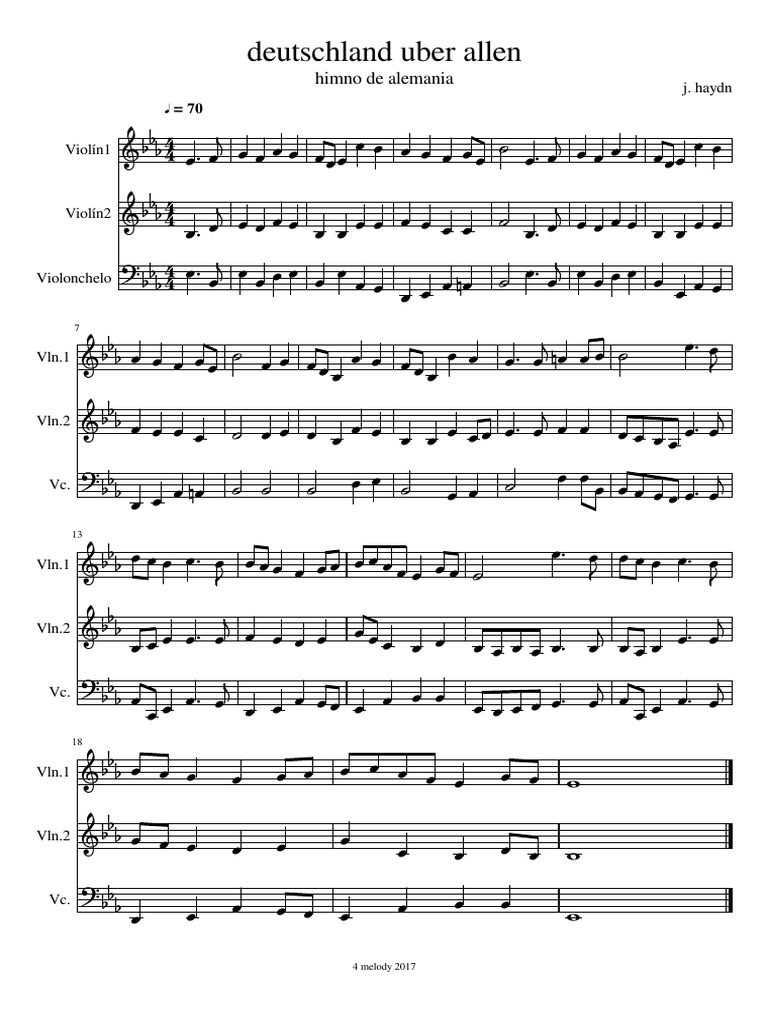 deutschland uber allen

himno de alemania

j. haydn

♩ = 70

Violín1

Violín2

Violonchelo

7

Vln.1

Vln.2

Vc.

13

Vln.1

Vln.2

Vc.

18

Vln.1

Vln.2

Vc.

4 melody 2017